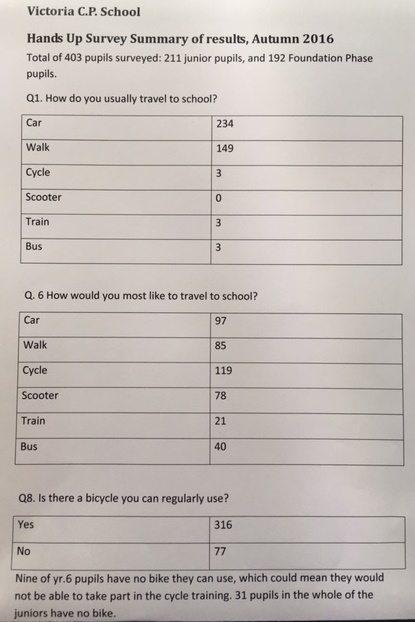 Victoria C.P. School

Hands Up Survey Summary of results, Autumn 2016

Total of 403 pupils surveyed: 211 junior pupils, and 192 Foundation Phase pupils.

Q1. How do you usually travel to school?

| Car | 234 |
|---|---|
| Walk | 149 |
| Cycle | 3 |
| Scooter | 0 |
| Train | 3 |
| Bus | 3 |

Q. 6 How would you most like to travel to school?

| Car | 97 |
|---|---|
| Walk | 85 |
| Cycle | 119 |
| Scooter | 78 |
| Train | 21 |
| Bus | 40 |

Q8. Is there a bicycle you can regularly use?

| Yes | 316 |
|---|---|
| No | 77 |

Nine of yr.6 pupils have no bike they can use, which could mean they would not be able to take part in the cycle training. 31 pupils in the whole of the juniors have no bike.